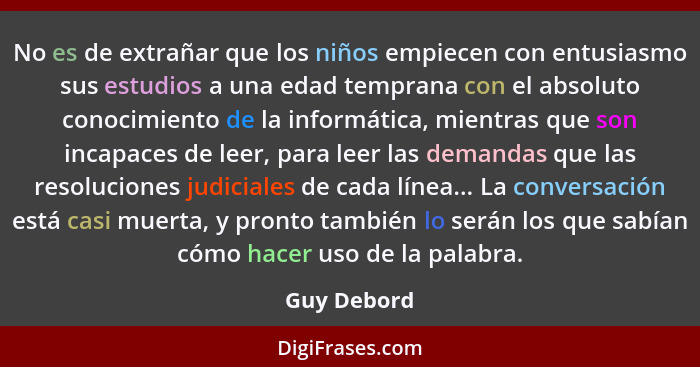 No es de extrañar que los niños empiecen con entusiasmo sus estudios a una edad temprana con el absoluto conocimiento de la informática, mientras que son incapaces de leer, para leer las demandas que las resoluciones judiciales de cada línea... La conversación está casi muerta, y pronto también lo serán los que sabían cómo hacer uso de la palabra.

Guy Debord

DigiFrases.com